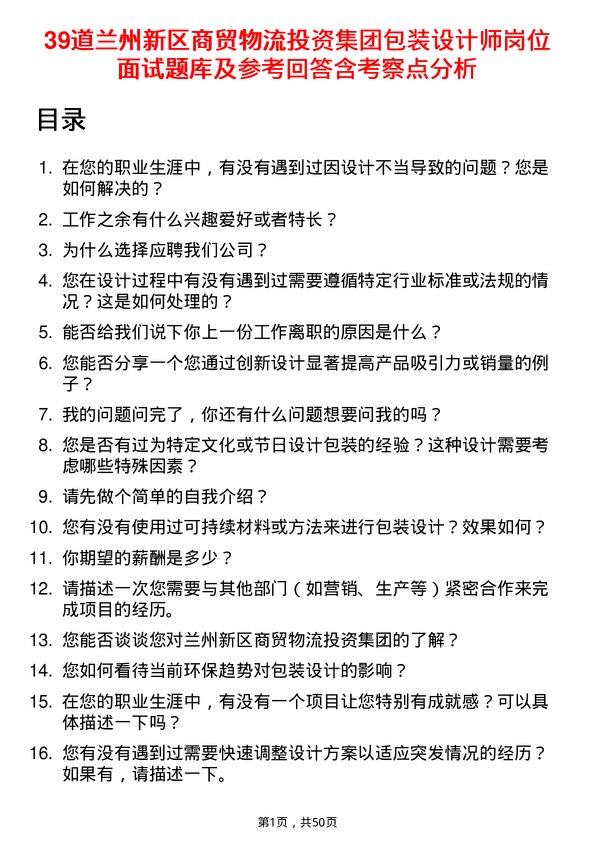 39道兰州新区商贸物流投资集团包装设计师岗位面试题库及参考回答含考察点分析

目录

1. 在您的职业生涯中，有没有遇到过因设计不当导致的问题？您是如何解决的？
2. 工作之余有什么兴趣爱好或者特长？
3. 为什么选择应聘我们公司？
4. 您在设计过程中有没有遇到过需要遵循特定行业标准或法规的情况？这是如何处理的？
5. 能否给我们说下你上一份工作离职的原因是什么？
6. 您能否分享一个您通过创新设计显著提高产品吸引力或销量的例子？
7. 我的问题问完了，你还有什么问题想要问我的吗？
8. 您是否有过为特定文化或节日设计包装的经验？这种设计需要考虑哪些特殊因素？
9. 请先做个简单的自我介绍？
10. 您有没有使用过可持续材料或方法来进行包装设计？效果如何？
11. 你期望的薪酬是多少？
12. 请描述一次您需要与其他部门（如营销、生产等）紧密合作来完成项目的经历。
13. 您能否谈谈您对兰州新区商贸物流投资集团的了解？
14. 您如何看待当前环保趋势对包装设计的影响？
15. 在您的职业生涯中，有没有一个项目让您特别有成就感？可以具体描述一下吗？
16. 您有没有遇到过需要快速调整设计方案以适应突发情况的经历？如果有，请描述一下。

第1页，共50页